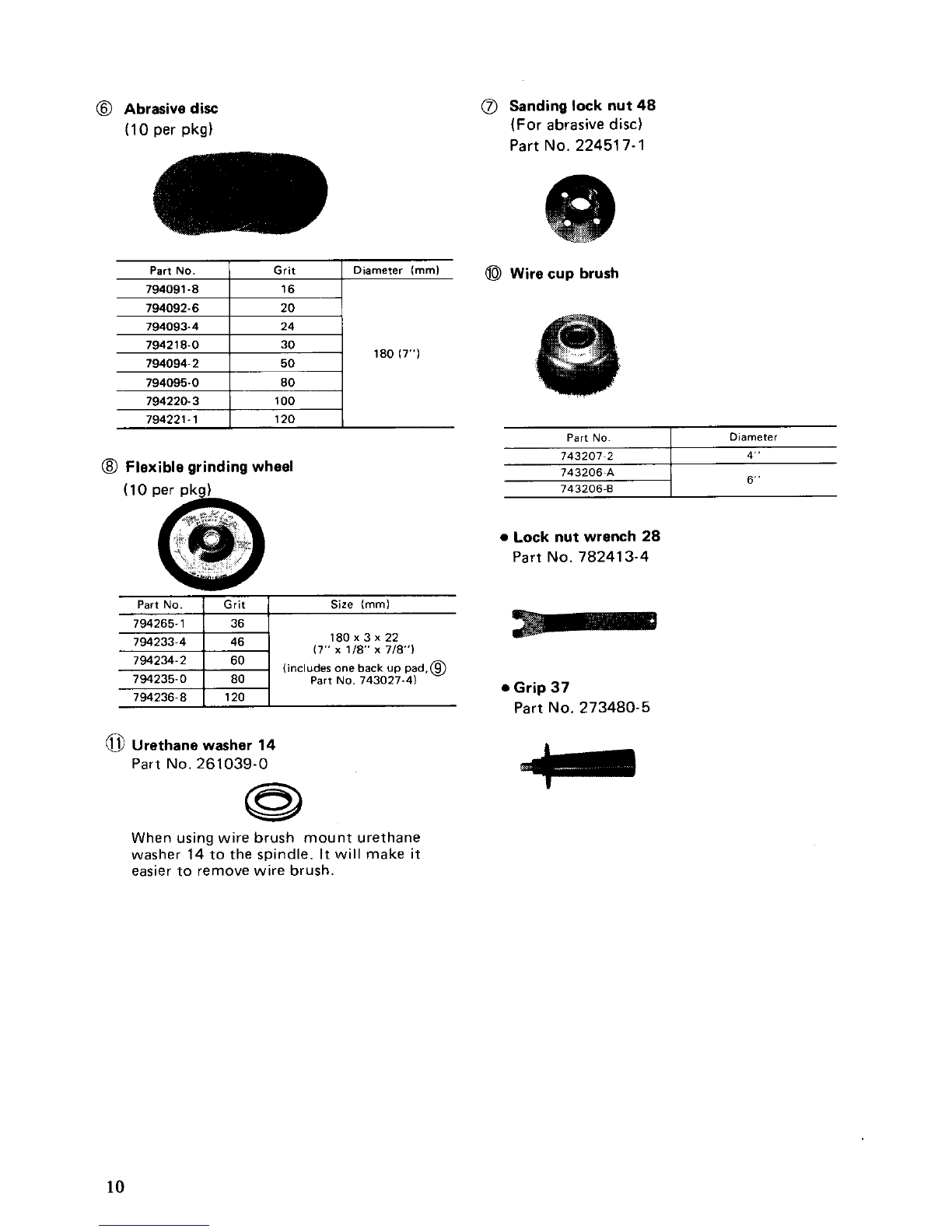 ⑥ Abrasive disc
(10 per pkg)

| Part No. | Grit | Diameter (mm) |
|---|---|---|
| 794091-8 | 16 | 180 (7") |
| 794092-6 | 20 | |
| 794093-4 | 24 | |
| 794218-0 | 30 | |
| 794094-2 | 50 | |
| 794095-0 | 80 | |
| 794220-3 | 100 | |
| 794221-1 | 120 | |

⑧ Flexible grinding wheel
(10 per pkg)

| Part No. | Grit | Size (mm) |
|---|---|---|
| 794265-1 | 36 | 180 x 3 x 22 (7" x 1/8" x 7/8") (includes one back up pad, ⑨ Part No. 743027-4) |
| 794233-4 | 46 | |
| 794234-2 | 60 | |
| 794235-0 | 80 | |
| 794236-8 | 120 | |

⑪ Urethane washer 14
Part No. 261039-0

When using wire brush mount urethane washer 14 to the spindle. It will make it easier to remove wire brush.

⑦ Sanding lock nut 48
(For abrasive disc)
Part No. 224517-1

⑩ Wire cup brush

| Part No. | Diameter |
|---|---|
| 743207-2 | 4" |
| 743206-A | 6" |
| 743206-B | |

• Lock nut wrench 28
Part No. 782413-4

• Grip 37
Part No. 273480-5

10